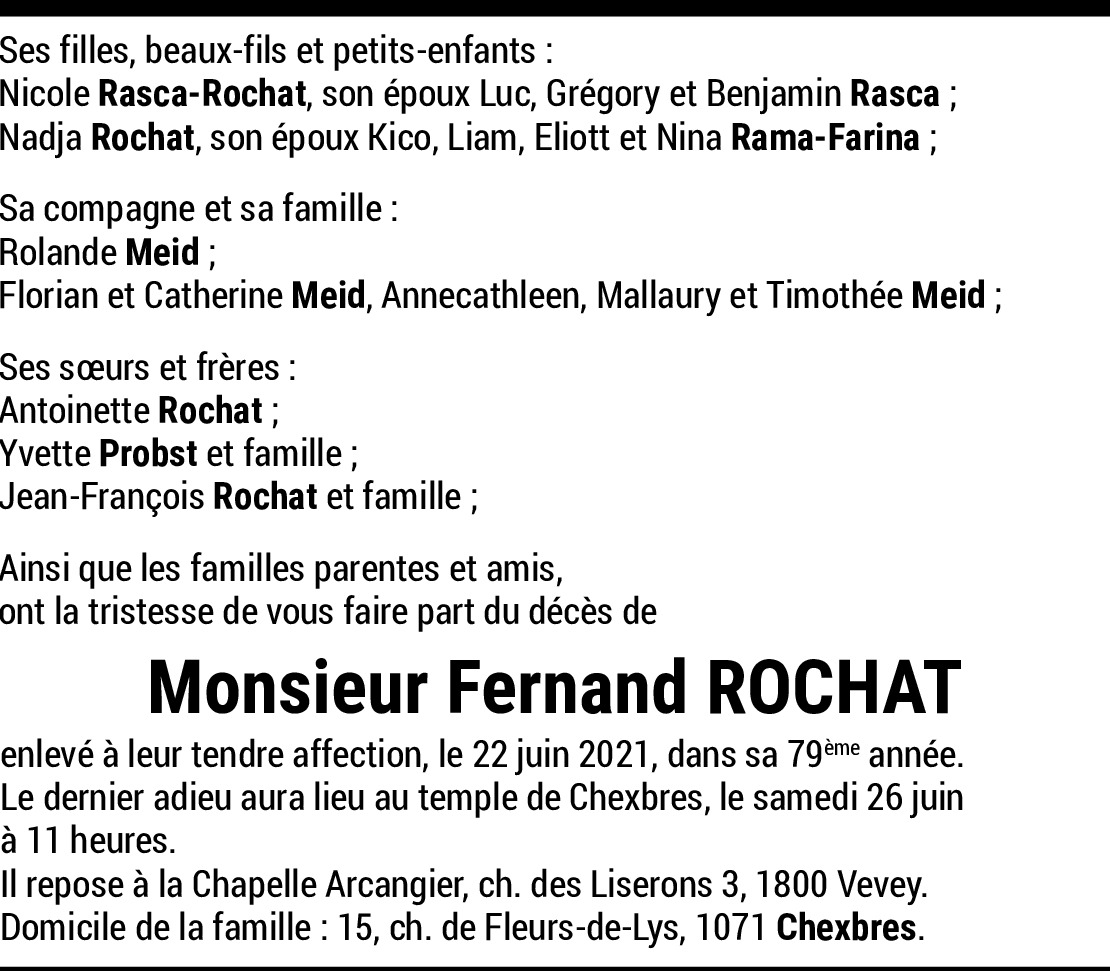 Ses filles, beaux-fils et petits-enfants :
Nicole Rasca-Rochat, son époux Luc, Grégory et Benjamin Rasca ;
Nadja Rochat, son époux Kico, Liam, Eliott et Nina Rama-Farina ;

Sa compagne et sa famille :
Rolande Meid ;
Florian et Catherine Meid, Annecathleen, Mallaury et Timothée Meid ;

Ses sœurs et frères :
Antoinette Rochat ;
Yvette Probst et famille ;
Jean-François Rochat et famille ;

Ainsi que les familles parentes et amis,
ont la tristesse de vous faire part du décès de

Monsieur Fernand ROCHAT

enlevé à leur tendre affection, le 22 juin 2021, dans sa 79ème année.
Le dernier adieu aura lieu au temple de Chexbres, le samedi 26 juin à 11 heures.
Il repose à la Chapelle Arcangier, ch. des Liserons 3, 1800 Vevey.
Domicile de la famille : 15, ch. de Fleurs-de-Lys, 1071 Chexbres.